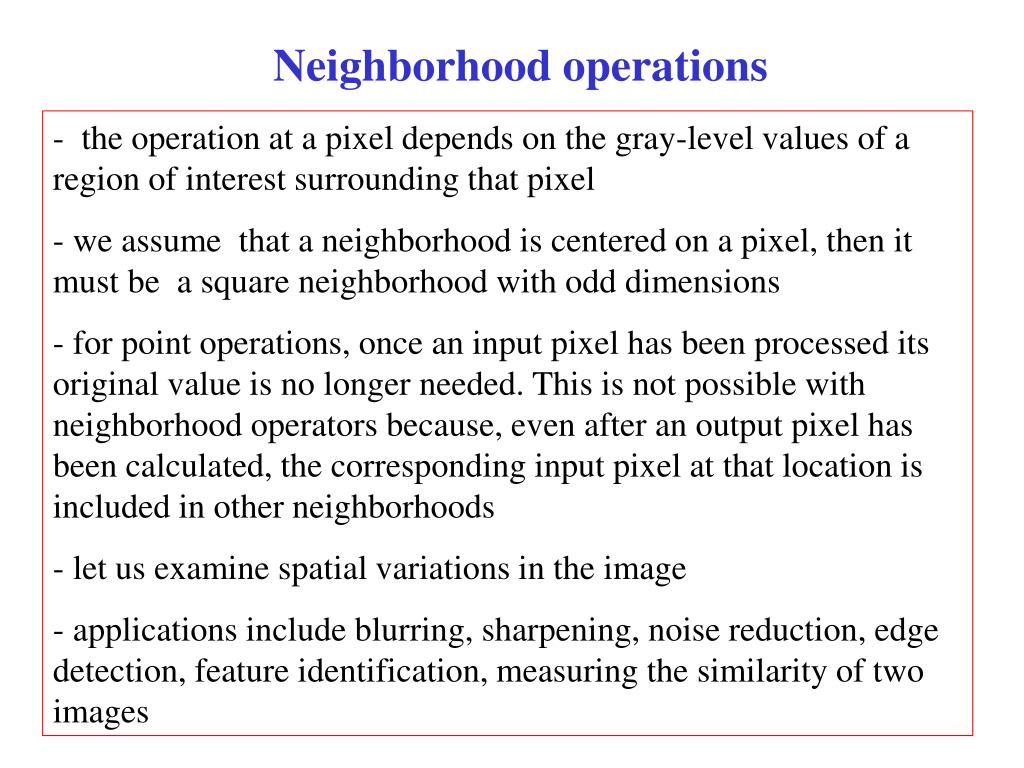 Neighborhood operations

- the operation at a pixel depends on the gray-level values of a region of interest surrounding that pixel

- we assume that a neighborhood is centered on a pixel, then it must be a square neighborhood with odd dimensions

- for point operations, once an input pixel has been processed its original value is no longer needed. This is not possible with neighborhood operators because, even after an output pixel has been calculated, the corresponding input pixel at that location is included in other neighborhoods

- let us examine spatial variations in the image

- applications include blurring, sharpening, noise reduction, edge detection, feature identification, measuring the similarity of two images